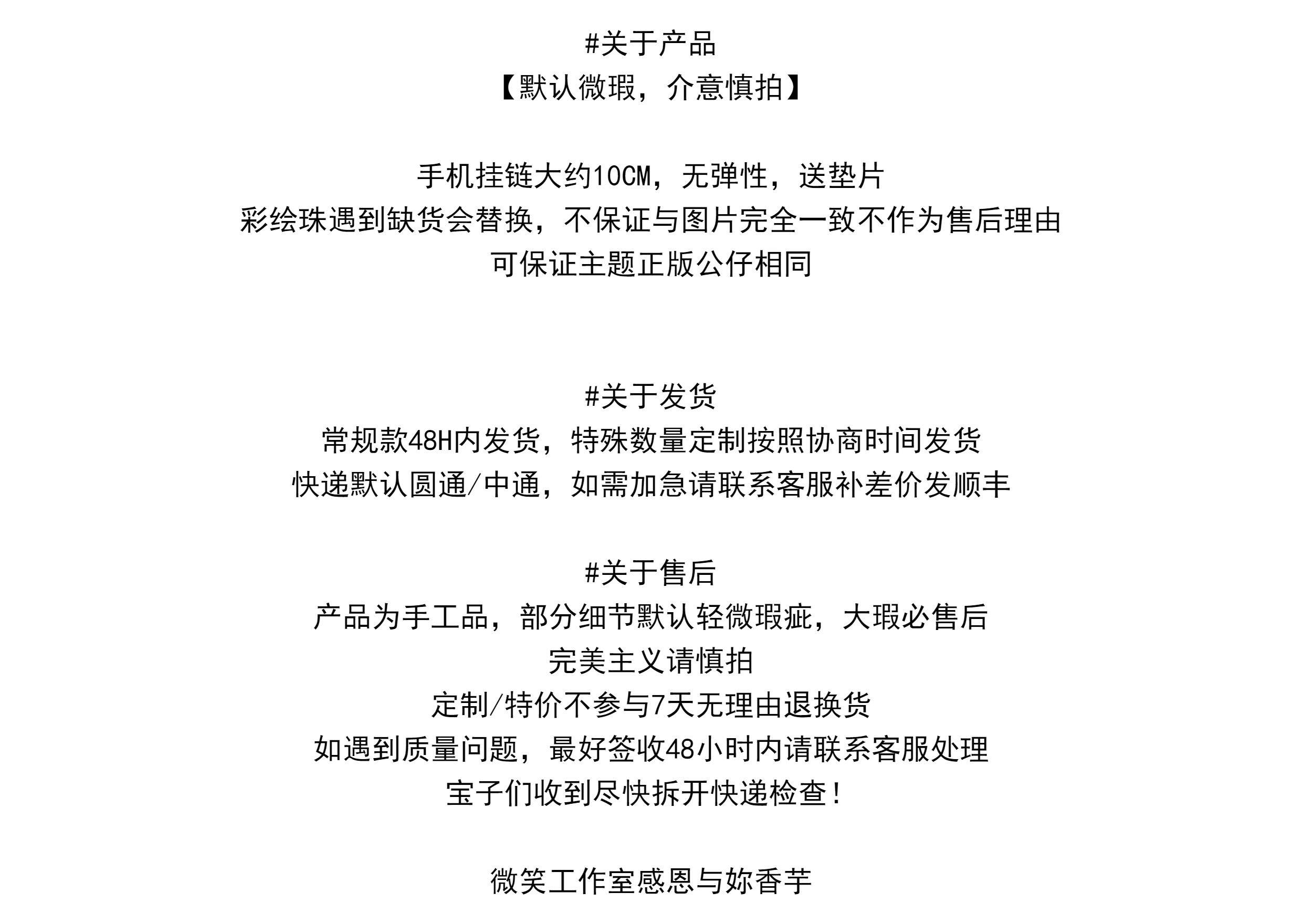 #关于产品
【默认微瑕，介意慎拍】

手机挂链大约10CM，无弹性，送垫片
彩绘珠遇到缺货会替换，不保证与图片完全一致不作为售后理由
可保证主题正版公仔相同

#关于发货
常规款48H内发货，特殊数量定制按照协商时间发货
快递默认圆通/中通，如需加急请联系客服补差价发顺丰

#关于售后
产品为手工品，部分细节默认轻微瑕疵，大瑕必售后
完美主义请慎拍
定制/特价不参与7天无理由退换货
如遇到质量问题，最好签收48小时内请联系客服处理
宝子们收到尽快拆开快递检查！

微笑工作室感恩与妳香芋